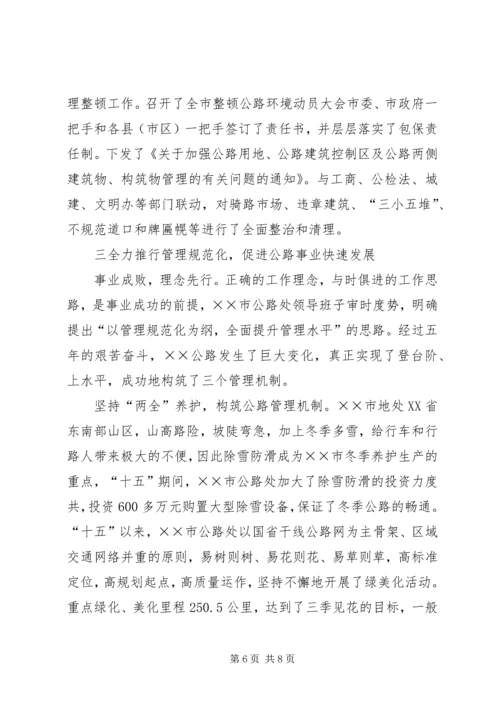 理整顿工作。召开了全市整顿公路环境动员大会市委、市政府一把手和各县（市区）一把手签订了责任书，并层层落实了包保责任制。下发了《关于加强公路用地、公路建筑控制区及公路两侧建筑物、构筑物管理的有关问题的通知》。与工商、公检法、城建、文明办等部门联动，对骑路市场、违章建筑、“三小五堆”、不规范道口和牌匾幌等进行了全面整治和清理。

三全力推行管理规范化，促进公路事业快速发展

事业成败，理念先行。正确的工作理念，与时俱进的工作思路，是事业成功的前提，××市公路处领导班子审时度势，明确提出“以管理规范化为纲，全面提升管理水平”的思路。经过五年的艰苦奋斗，××公路发生了巨大变化，真正实现了登台阶、上水平，成功地构筑了三个管理机制。

坚持“两全”养护，构筑公路管理机制。××市地处XX省东南部山区，山高路险，坡陡弯急，加上冬季多雪，给行车和行路人带来极大的不便，因此除雪防滑成为××市冬季养护生产的重点，“十五”期间，××市公路处加大了除雪防滑的投资力度共，投资600多万元购置大型除雪设备，保证了冬季公路的畅通。“十五”以来，××市公路处以国省干线公路网为主骨架、区域交通网络并重的原则，易树则树、易花则花、易草则草，高标准定位，高规划起点，高质量运作，坚持不懈地开展了绿美化活动。重点绿化、美化里程250.5公里，达到了三季见花的目标，一般

第6页 共8页